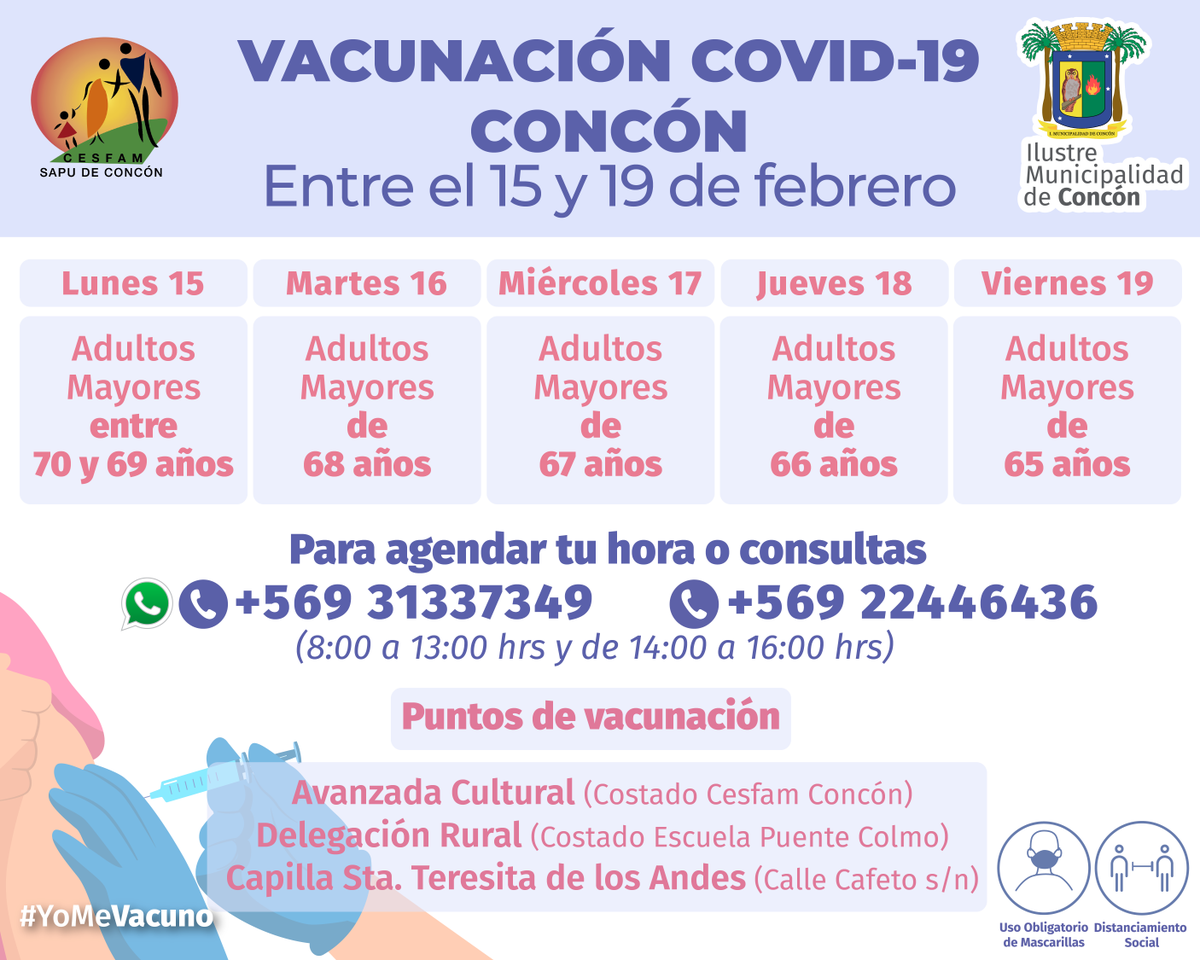 CESFAM
SAPU DE CONCÓN

VACUNACIÓN COVID-19
CONCÓN
Entre el 15 y 19 de febrero

I. MUNICIPALIDAD DE CONCÓN
Ilustre Municipalidad de Concón

| Lunes 15 | Martes 16 | Miércoles 17 | Jueves 18 | Viernes 19 |
|---|---|---|---|---|
| Adultos Mayores entre 70 y 69 años | Adultos Mayores de 68 años | Adultos Mayores de 67 años | Adultos Mayores de 66 años | Adultos Mayores de 65 años |

Para agendar tu hora o consultas
+569 31337349 +569 22446436
(8:00 a 13:00 hrs y de 14:00 a 16:00 hrs)

Puntos de vacunación

Avanzada Cultural (Costado Cesfam Concón)
Delegación Rural (Costado Escuela Puente Colmo)
Capilla Sta. Teresita de los Andes (Calle Cafeto s/n)

#YoMeVacuno

Uso Obligatorio de Mascarillas
Distanciamiento Social